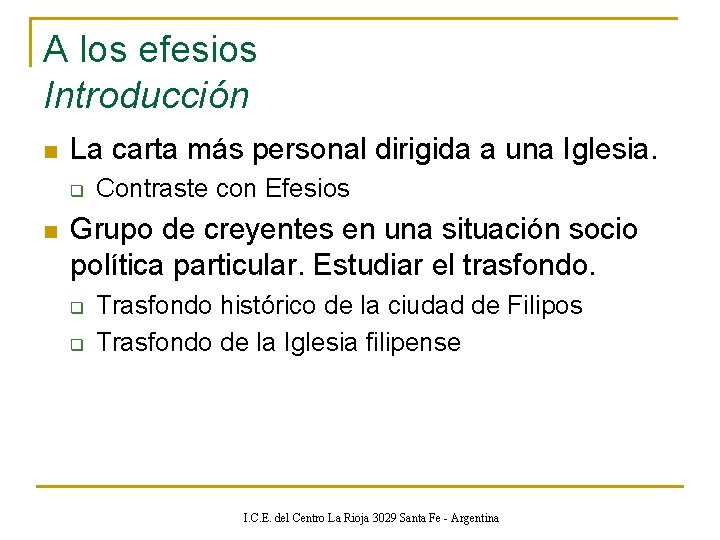 A los efesios
Introducción

La carta más personal dirigida a una Iglesia.
Contraste con Efesios

Grupo de creyentes en una situación socio política particular. Estudiar el trasfondo.
Trasfondo histórico de la ciudad de Filipos
Trasfondo de la Iglesia filipense

I.C.E. del Centro La Rioja 3029 Santa Fe - Argentina